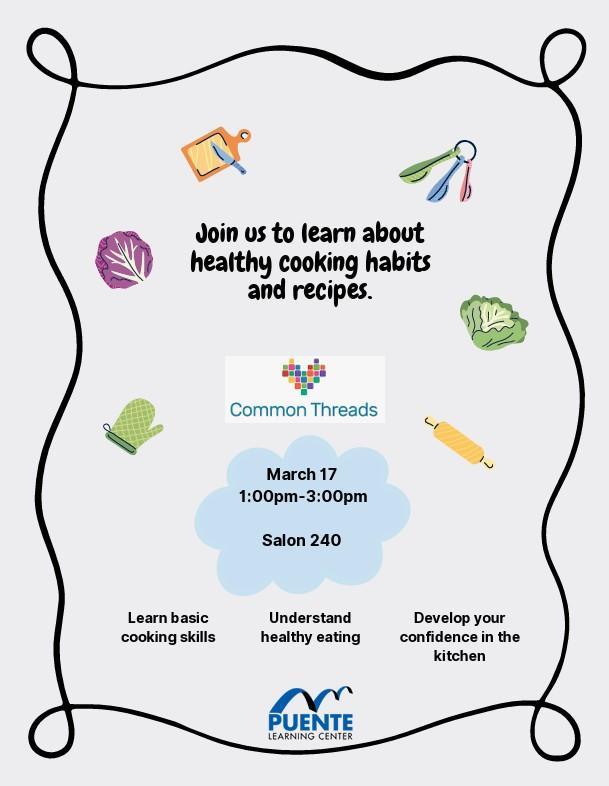 Join us to learn about healthy cooking habits and recipes.

Common Threads

March 17
1:00pm-3:00pm

Salon 240

Learn basic cooking skills

Understand healthy eating

Develop your confidence in the kitchen

PUENTE
LEARNING CENTER